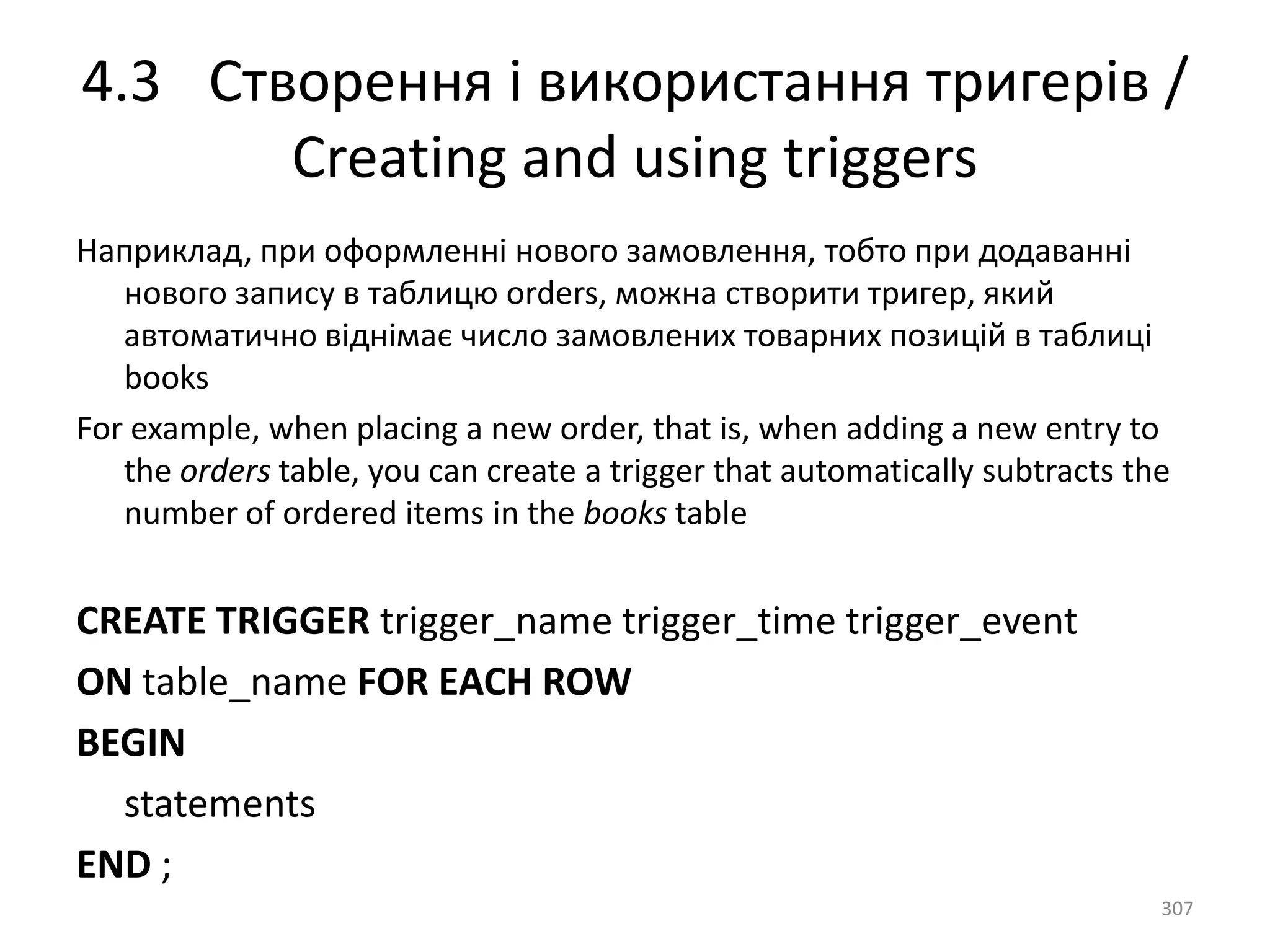 4.3 Створення і використання тригерів / Creating and using triggers

Наприклад, при оформленні нового замовлення, тобто при додаванні нового запису в таблицю orders, можна створити тригер, який автоматично віднімає число замовлених товарних позицій в таблиці books

For example, when placing a new order, that is, when adding a new entry to the orders table, you can create a trigger that automatically subtracts the number of ordered items in the books table

CREATE TRIGGER trigger_name trigger_time trigger_event

ON table_name FOR EACH ROW

BEGIN

statements

END ;

307